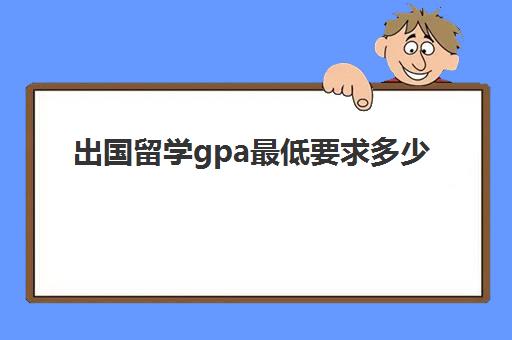 出国留学gpa最低要求多少